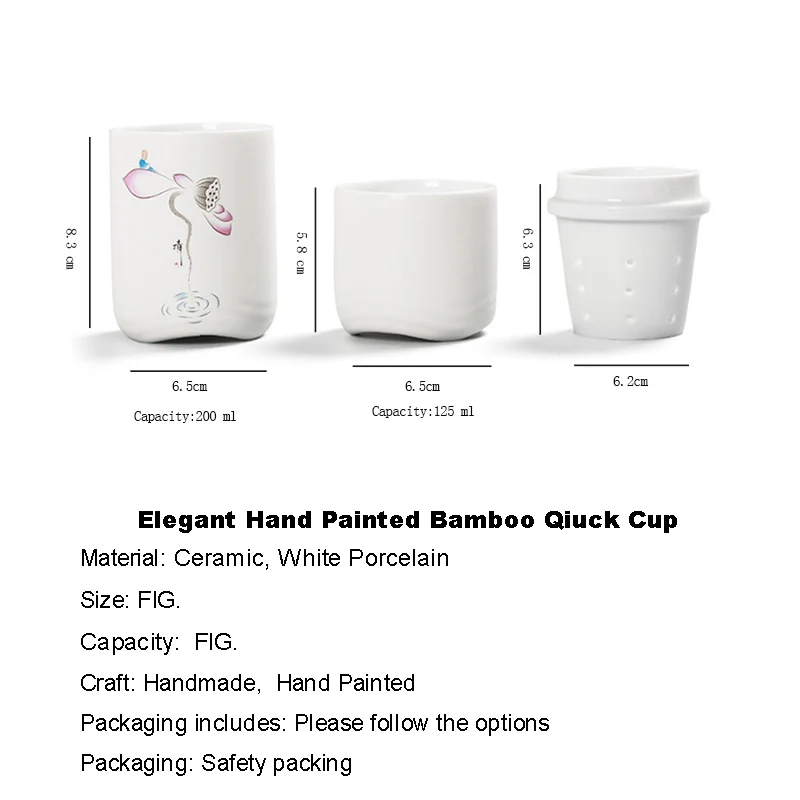 8.3 cm

6.5cm

Capacity:200 ml

5.8 cm

6.5cm

Capacity:125 ml

6.3 cm

6.2cm

Elegant Hand Painted Bamboo Qiuck Cup

Material: Ceramic, White Porcelain

Size: FIG.

Capacity: FIG.

Craft: Handmade, Hand Painted

Packaging includes: Please follow the options

Packaging: Safety packing